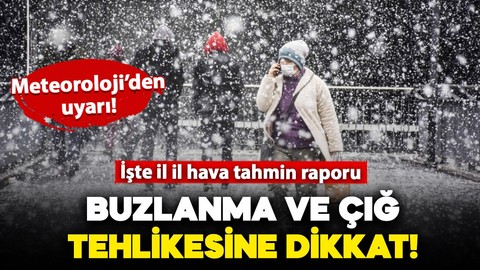 Meteoroloji'den uyarı!

İşte il il hava tahmin raporu

BUZLANMA VE ÇIĞ TEHLİKESİNE DİKKAT!